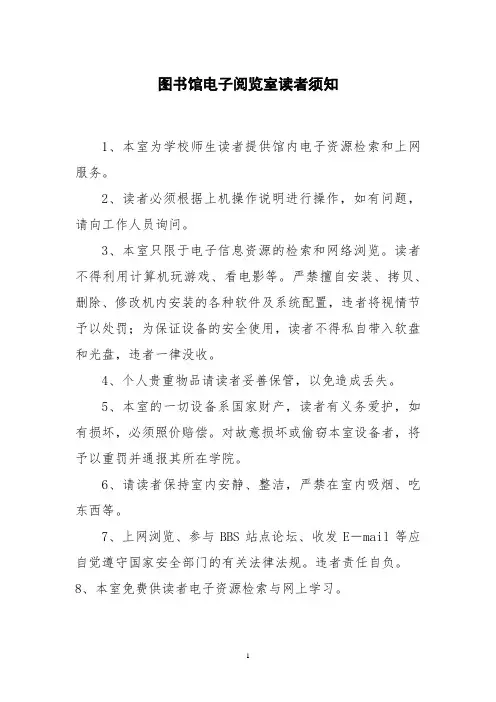 图书馆电子阅览室读者须知

1、本室为学校师生读者提供馆内电子资源检索和上网服务。

2、读者必须根据上机操作说明进行操作，如有问题，请向工作人员询问。

3、本室只限于电子信息资源的检索和网络浏览。读者不得利用计算机玩游戏、看电影等。严禁擅自安装、拷贝、删除、修改机内安装的各种软件及系统配置，违者将视情节予以处罚；为保证设备的安全使用，读者不得私自带入软盘和光盘，违者一律没收。

4、个人贵重物品请读者妥善保管，以免造成丢失。

5、本室的一切设备系国家财产，读者有义务爱护，如有损坏，必须照价赔偿。对故意损坏或偷窃本室设备者，将予以重罚并通报其所在学院。

6、请读者保持室内安静、整洁，严禁在室内吸烟、吃东西等。

7、上网浏览、参与 BBS 站点论坛、收发 E—mail 等应自觉遵守国家安全部门的有关法律法规。违者责任自负。

8、本室免费供读者电子资源检索与网上学习。

1